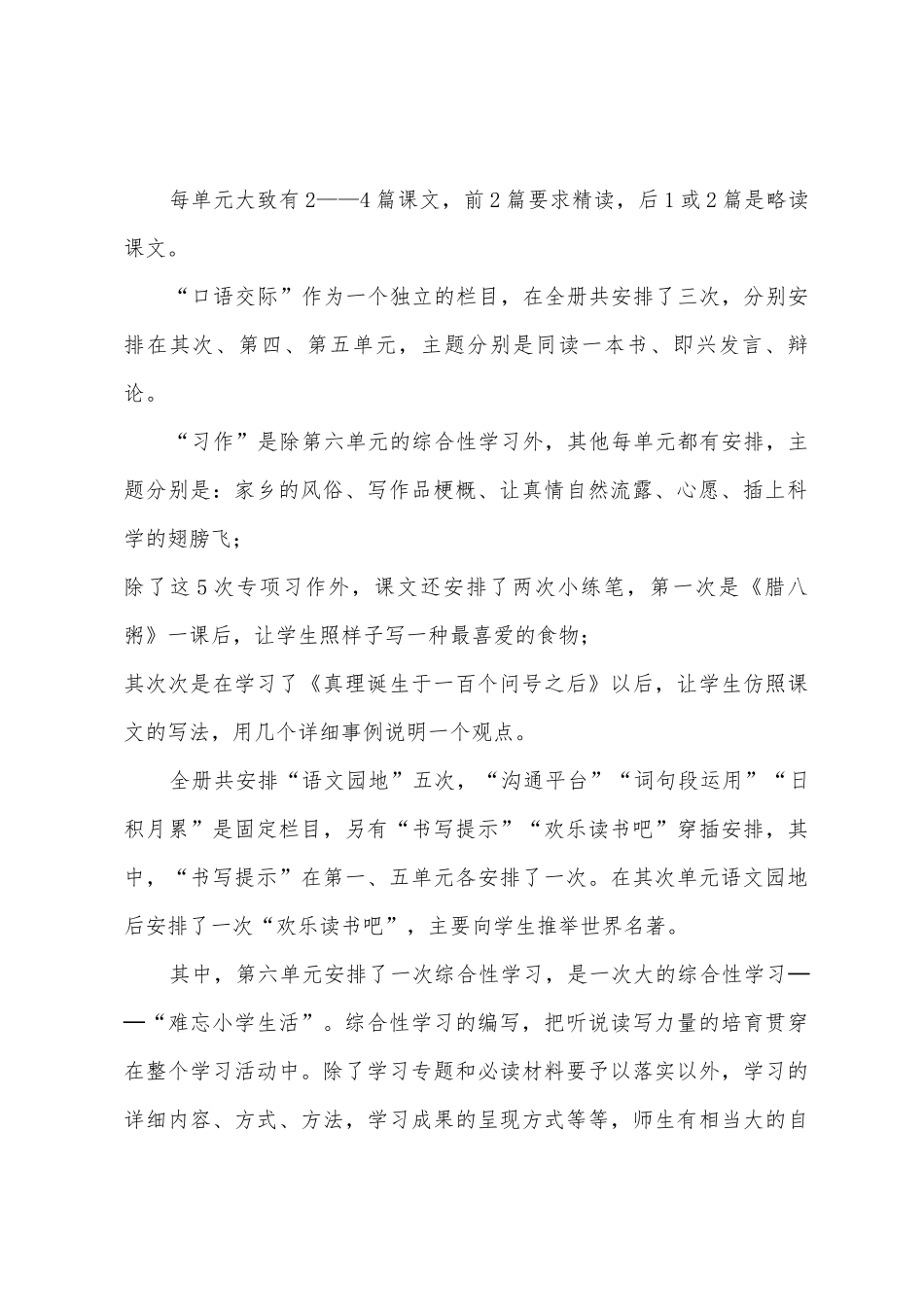 每单元大致有2——4篇课文，前2篇要求精读，后1或2篇是略读课文。

“口语交际”作为一个独立的栏目，在全册共安排了三次，分别安排在其次、第四、第五单元，主题分别是同读一本书、即兴发言、辩论。

“习作”是除第六单元的综合性学习外，其他每单元都有安排，主题分别是：家乡的风俗、写作品梗概、让真情自然流露、心愿、插上科学的翅膀飞；

除了这5次专项习作外，课文还安排了两次小练笔，第一次是《腊八粥》一课后，让学生照样子写一种最喜爱的食物；

其次次是在学习了《真理诞生于一百个问号之后》以后，让学生仿照课文的写法，用几个详细事例说明一个观点。

全册共安排“语文园地”五次，“沟通平台”“词句段运用”“日积月累”是固定栏目，另有“书写提示”“欢乐读书吧”穿插安排，其中，“书写提示”在第一、五单元各安排了一次。在其次单元语文园地后安排了一次“欢乐读书吧”，主要向学生推举世界名著。

其中，第六单元安排了一次综合性学习，是一次大的综合性学习——“难忘小学生活”。综合性学习的编写，把听说读写力量的培育贯穿在整个学习活动中。除了学习专题和必读材料要予以落实以外，学习的详细内容、方式、方法，学习成果的呈现方式等等，师生有相当大的自